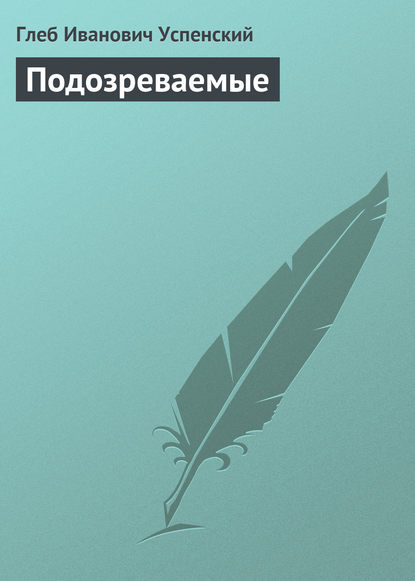 Глеб Иванович Успенский

Подозреваемые